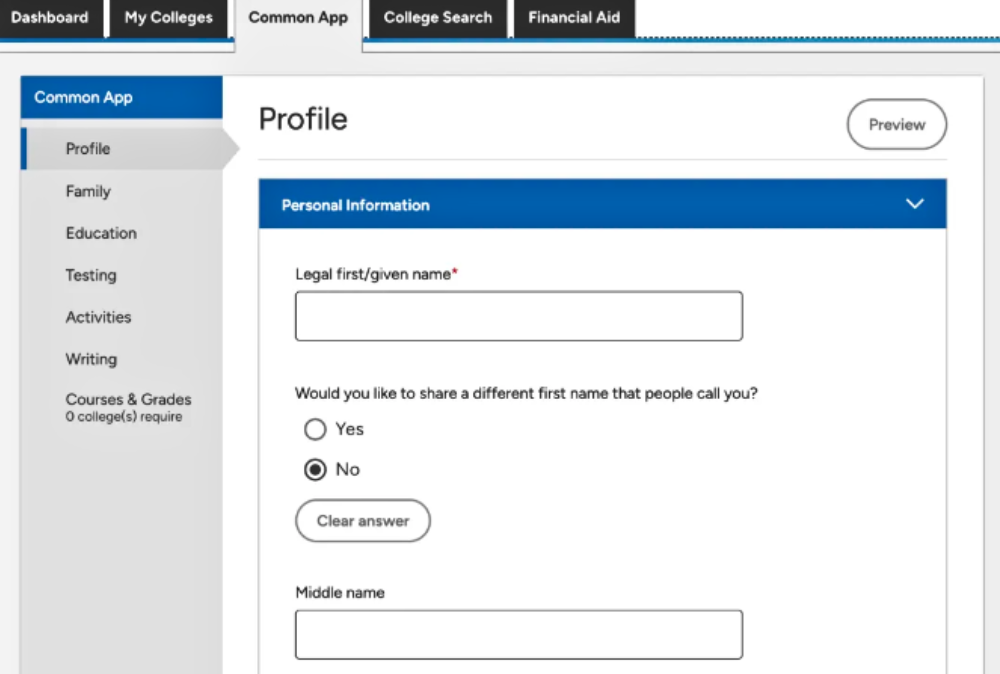 Dashboard
My Colleges
Common App
College Search
Financial Aid

Common App
Profile
Family
Education
Testing
Activities
Writing
Courses & Grades
0 college(s) require

Profile
Preview

Personal Information

Legal first/given name*

Would you like to share a different first name that people call you?
Yes
No
Clear answer

Middle name